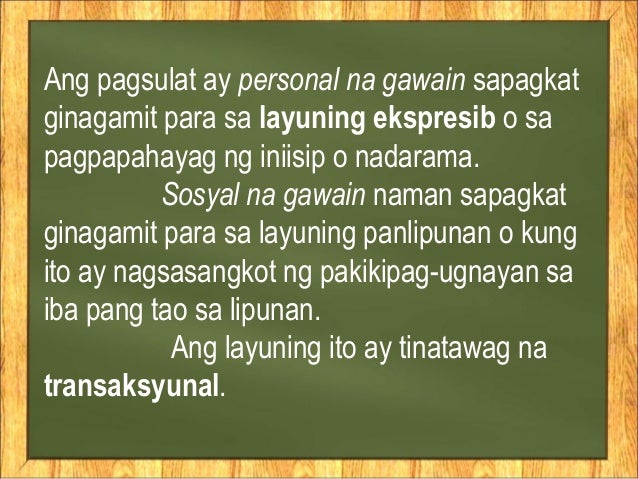 Ang pagsulat ay personal na gawain sapagkat ginagamit para sa layuning ekspresib o sa pagpapahayag ng iniisip o nadarama.

Sosyal na gawain naman sapagkat ginagamit para sa layuning panlipunan o kung ito ay nagsasangkot ng pakikipag-ugnayan sa iba pang tao sa lipunan.

Ang layuning ito ay tinatawag na transaksyunal.